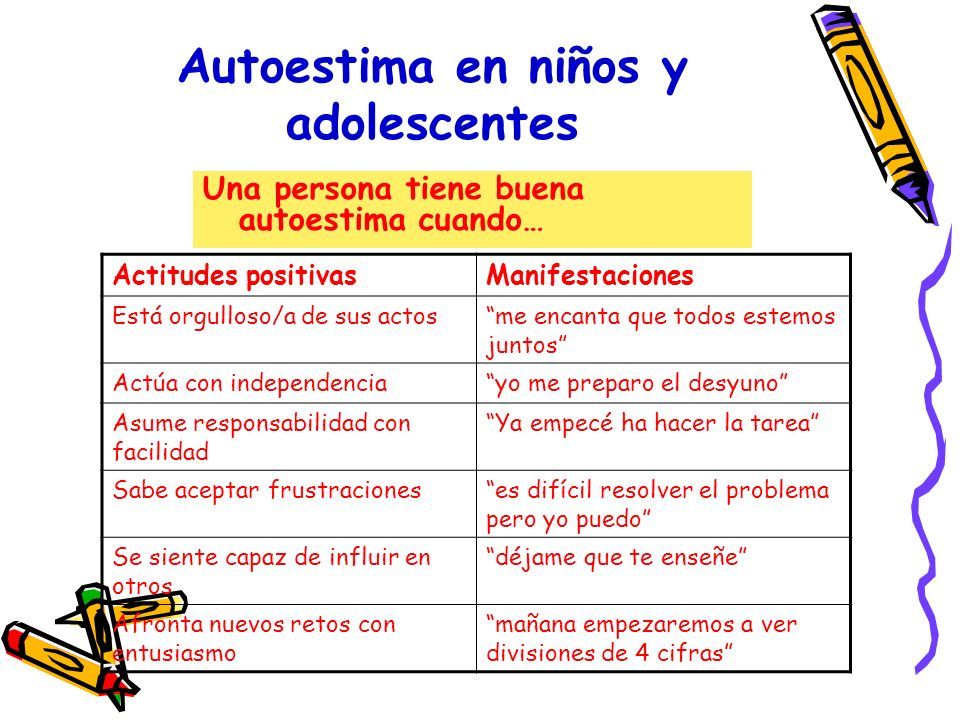 Autoestima en niños y adolescentes

Una persona tiene buena autoestima cuando…

| Actitudes positivas | Manifestaciones |
|---|---|
| Está orgulloso/a de sus actos | “me encanta que todos estemos juntos” |
| Actúa con independencia | “yo me preparo el desyuno” |
| Asume responsabilidad con facilidad | “Ya empecé ha hacer la tarea” |
| Sabe aceptar frustraciones | “es difícil resolver el problema pero yo puedo” |
| Se siente capaz de influir en otros | “déjame que te enseñe” |
| Afronta nuevos retos con entusiasmo | “mañana empezaremos a ver divisiones de 4 cifras” |